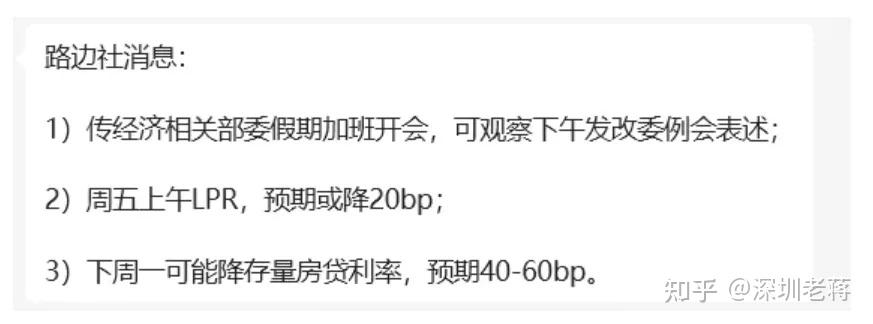 路边社消息：

1）传经济相关部委假期加班开会，可观察下午发改委例会表述；

2）周五上午LPR，预期或降20bp；

3）下周一可能降存量房贷利率，预期40-60bp。

知乎 @深圳老蒋